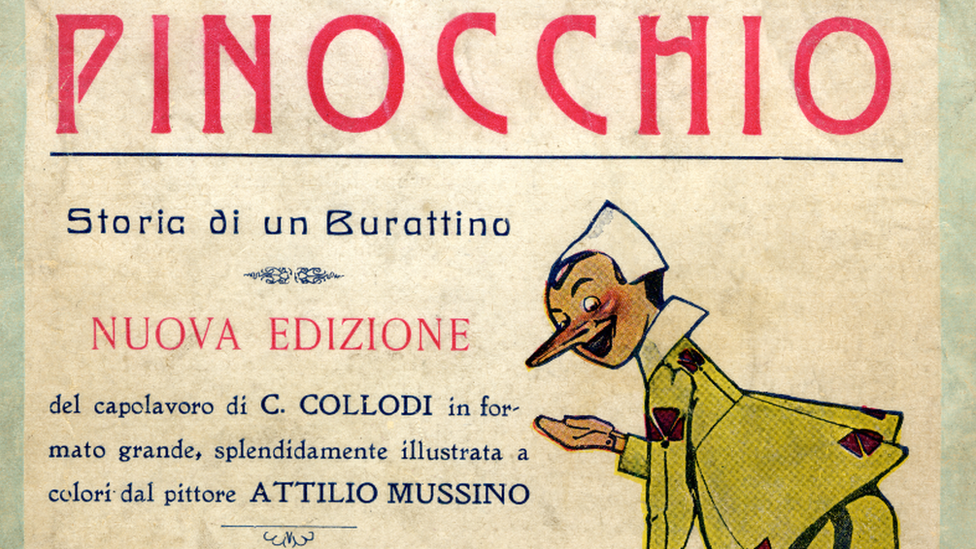 PINOCCHIO

Storia di un Burattino

NUOVA EDIZIONE

del capolavoro di C. COLLODI in formato grande, splendidamente illustrata a colori dal pittore ATTILIO MUSSINO